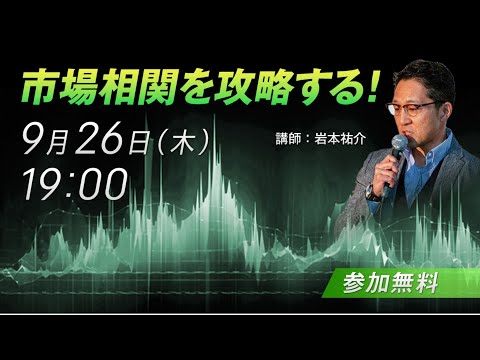 市場相関を攻略する!

9月26日(木)
19:00

講師：岩本祐介

参加無料